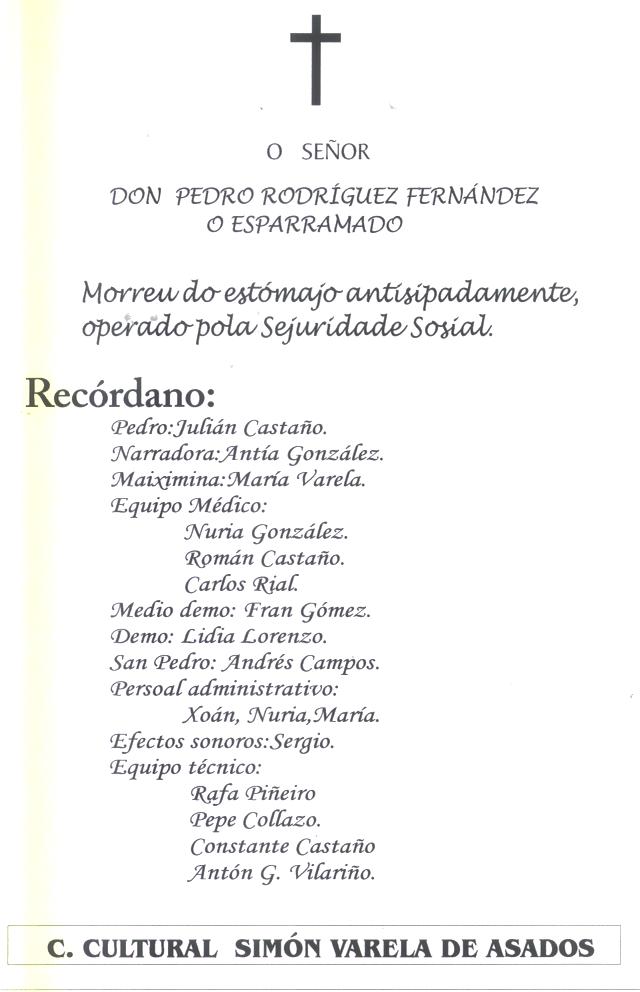 O SEÑOR

DON PEDRO RODRÍGUEZ FERNÁNDEZ
O ESPARRAMADO

Morreu do estómajo antisipadamente, operado pola Sejuridade Sosial.

Recórdano:
Pedro:Julián Castaño.
Narradora:Antía González.
Maiximina:María Varela.
Equipo Médico:
Nuria González.
Román Castaño.
Carlos Rial.
Medio demo: Fran Gómez.
Demo: Lidia Lorenzo.
San Pedro: Andrés Campos.
Persoal administrativo:
Xoán, Nuria,María.
Efectos sonoros:Sergio.
Equipo técnico:
Rafa Piñeiro
Pepe Collazo.
Constante Castaño
Antón G. Vilariño.

C. CULTURAL SIMÓN VARELA DE ASADOS